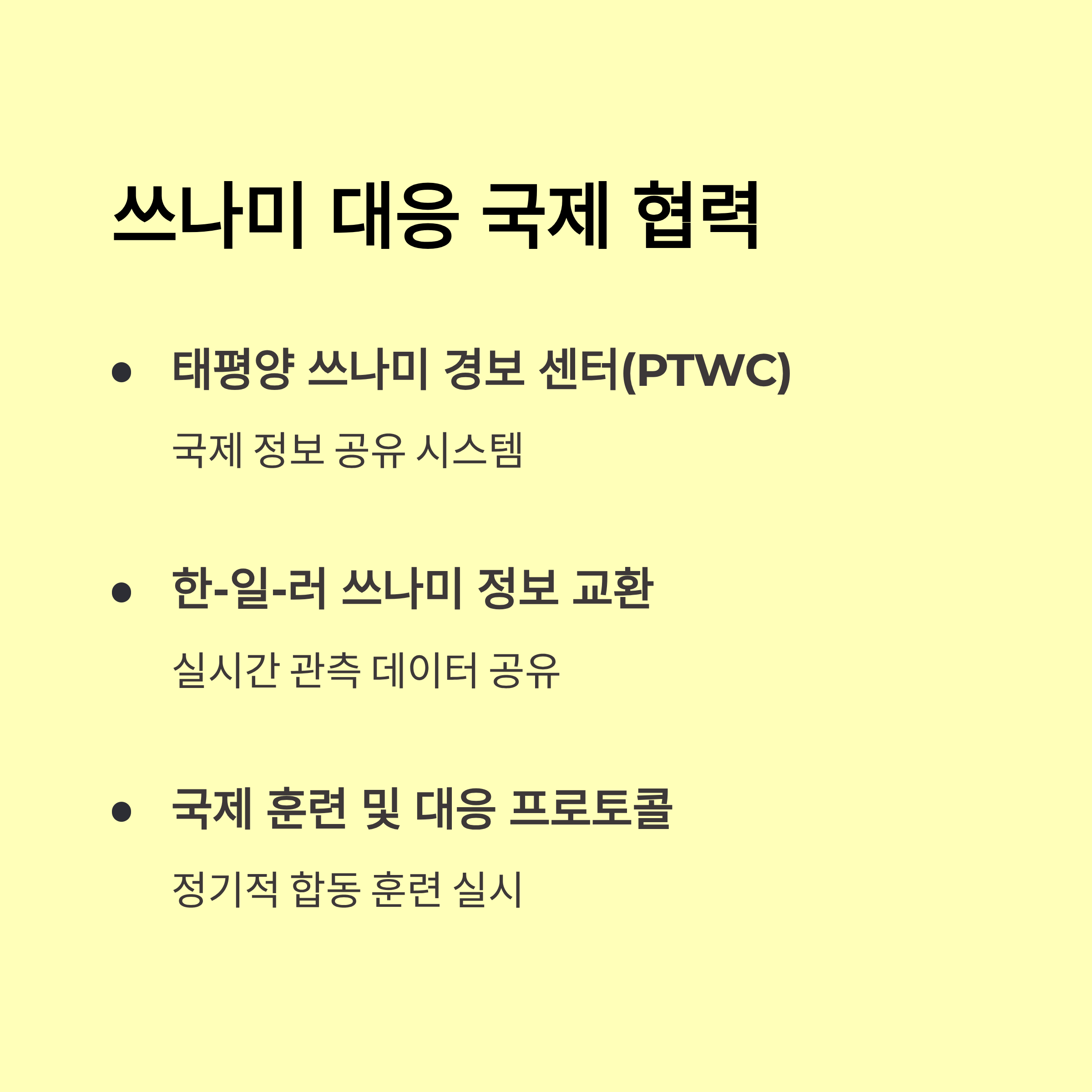 쓰나미 대응 국제 협력

• 태평양 쓰나미 경보 센터(PTWC)

국제 정보 공유 시스템

• 한-일-러 쓰나미 정보 교환

실시간 관측 데이터 공유

• 국제 훈련 및 대응 프로토콜

정기적 합동 훈련 실시